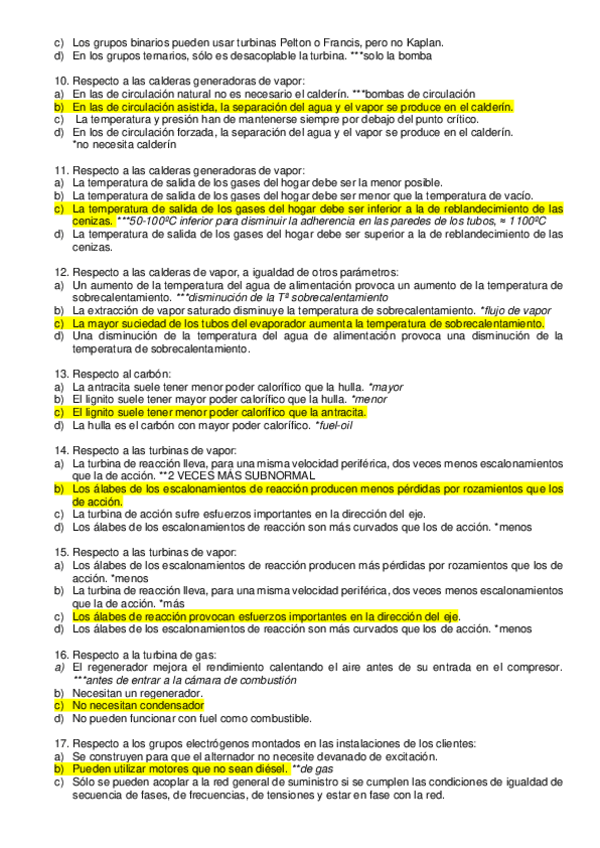 c) Los grupos binarios pueden usar turbinas Pelton o Francis, pero no Kaplan.
d) En los grupos ternarios, sólo es desacoplable la turbina. ***solo la bomba

10. Respecto a las calderas generadoras de vapor:
a) En las de circulación natural no es necesario el calderín. ***bombas de circulación
b) En las de circulación asistida, la separación del agua y el vapor se produce en el calderín.
c) La temperatura y presión han de mantenerse siempre por debajo del punto crítico.
d) En los de circulación forzada, la separación del agua y el vapor se produce en el calderín. *no necesita calderín

11. Respecto a las calderas generadoras de vapor:
a) La temperatura de salida de los gases del hogar debe ser la menor posible.
b) La temperatura de salida de los gases del hogar debe ser menor que la temperatura de vacío.
c) La temperatura de salida de los gases del hogar debe ser inferior a la de reblandecimiento de las cenizas. ***50-100ºC inferior para disminuir la adherencia en las paredes de los tubos, ≈ 1100ºC
d) La temperatura de salida de los gases del hogar debe ser superior a la de reblandecimiento de las cenizas.

12. Respecto a las calderas de vapor, a igualdad de otros parámetros:
a) Un aumento de la temperatura del agua de alimentación provoca un aumento de la temperatura de sobrecalentamiento. ***disminución de la Tª sobrecalentamiento
b) La extracción de vapor saturado disminuye la temperatura de sobrecalentamiento. *flujo de vapor
c) La mayor suciedad de los tubos del evaporador aumenta la temperatura de sobrecalentamiento.
d) Una disminución de la temperatura del agua de alimentación provoca una disminución de la temperatura de sobrecalentamiento.

13. Respecto al carbón:
a) La antracita suele tener menor poder calorífico que la hulla. *mayor
b) El lignito suele tener mayor poder calorífico que la hulla. *menor
c) El lignito suele tener menor poder calorífico que la antracita.
d) La hulla es el carbón con mayor poder calorífico. *fuel-oil

14. Respecto a las turbinas de vapor:
a) La turbina de reacción lleva, para una misma velocidad periférica, dos veces menos escalonamientos que la de acción. **2 VECES MÁS SUBNORMAL
b) Los álabes de los escalonamientos de reacción producen menos pérdidas por rozamientos que los de acción.
c) La turbina de acción sufre esfuerzos importantes en la dirección del eje.
d) Los álabes de los escalonamientos de reacción son más curvados que los de acción. *menos

15. Respecto a las turbinas de vapor:
a) Los álabes de los escalonamientos de reacción producen más pérdidas por rozamientos que los de acción. *menos
b) La turbina de reacción lleva, para una misma velocidad periférica, dos veces menos escalonamientos que la de acción. *más
c) Los álabes de reacción provocan esfuerzos importantes en la dirección del eje.
d) Los álabes de los escalonamientos de reacción son más curvados que los de acción. *menos

16. Respecto a la turbina de gas:
a) El regenerador mejora el rendimiento calentando el aire antes de su entrada en el compresor. ***antes de entrar a la cámara de combustión
b) Necesitan un regenerador.
c) No necesitan condensador
d) No pueden funcionar con fuel como combustible.

17. Respecto a los grupos electrógenos montados en las instalaciones de los clientes:
a) Se construyen para que el alternador no necesite devanado de excitación.
b) Pueden utilizar motores que no sean diésel. **de gas
c) Sólo se pueden acoplar a la red general de suministro si se cumplen las condiciones de igualdad de secuencia de fases, de frecuencias, de tensiones y estar en fase con la red.